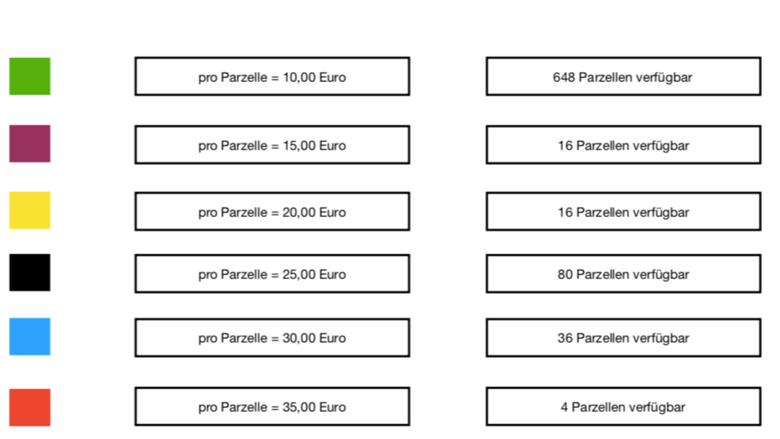 pro Parzelle = 10,00 Euro
648 Parzellen verfügbar

pro Parzelle = 15,00 Euro
16 Parzellen verfügbar

pro Parzelle = 20,00 Euro
16 Parzellen verfügbar

pro Parzelle = 25,00 Euro
80 Parzellen verfügbar

pro Parzelle = 30,00 Euro
36 Parzellen verfügbar

pro Parzelle = 35,00 Euro
4 Parzellen verfügbar